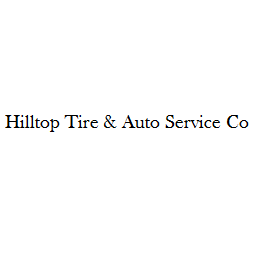 Hilltop Tire & Auto Service Co